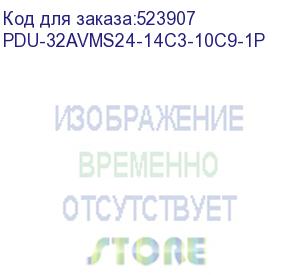 Код для заказа:523907
PDU-32AVMS24-14C3-10C9-1P

ИЗОБРАЖЕНИЕ
ВРЕМЕННО
ОТСУТСТВУЕТ
STORE